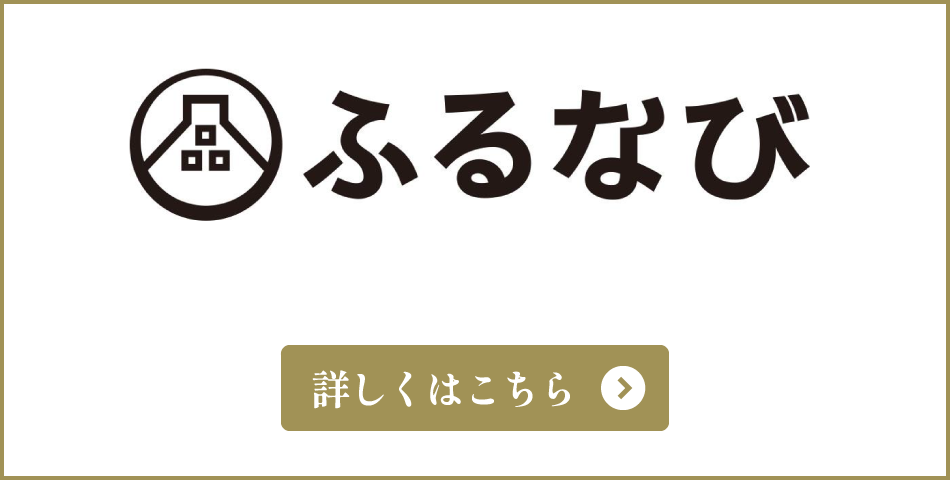 ふるなび

詳しくはこちら